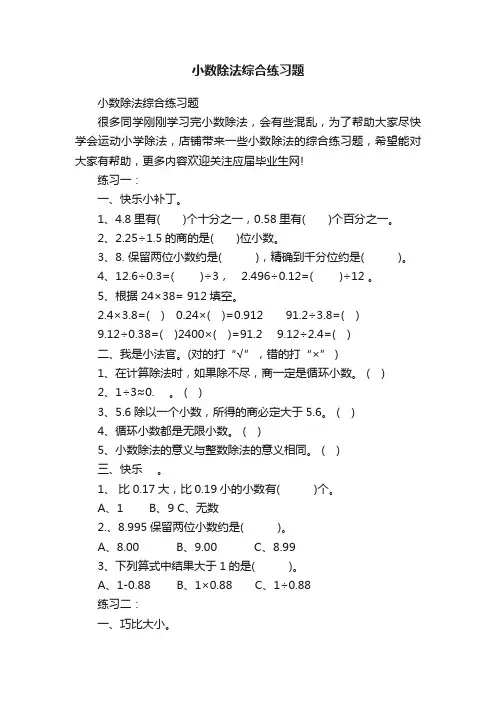 小数除法综合练习题

小数除法综合练习题

很多同学刚刚学习完小数除法，会有些混乱，为了帮助大家尽快学会运动小学除法，店铺带来一些小数除法的综合练习题，希望能对大家有帮助，更多内容欢迎关注应届毕业生网!

练习一：

一、快乐小补丁。

1、4.8 里有(　　)个十分之一，0.58 里有(　　)个百分之一。

2、2.25÷1.5 的商的是(　　)位小数。

3、8. 保留两位小数约是(　　　)，精确到千分位约是(　　　)。

4、12.6÷0.3=(　　)÷3，　2.496÷0.12=(　　)÷12 。

5、根据 24×38= 912 填空。

2.4×3.8=(　)　0.24×(　)=0.912　　91.2÷3.8=(　)

9.12÷0.38=(　)2400×(　)=91.2　9.12÷2.4=(　)

二、我是小法官。(对的打“√”，错的打“×”)

1、在计算除法时，如果除不尽，商一定是循环小数。(　)

2、1÷3≈0.　。(　)

3、5.6 除以一个小数，所得的商必定大于 5.6。(　)

4、循环小数都是无限小数。(　)

5、小数除法的意义与整数除法的意义相同。(　)

三、快乐　。

1、比 0.17 大，比 0.19 小的小数有(　　　)个。

A、1　　B、9 C、无数

2.、8.995 保留两位小数约是(　　　)。

A、8.00　　B、9.00　　C、8.99

3、下列算式中结果大于 1 的是(　　　)。

A、1-0.88　　B、1×0.88　　C、1÷0.88

练习二：

一、巧比大小。